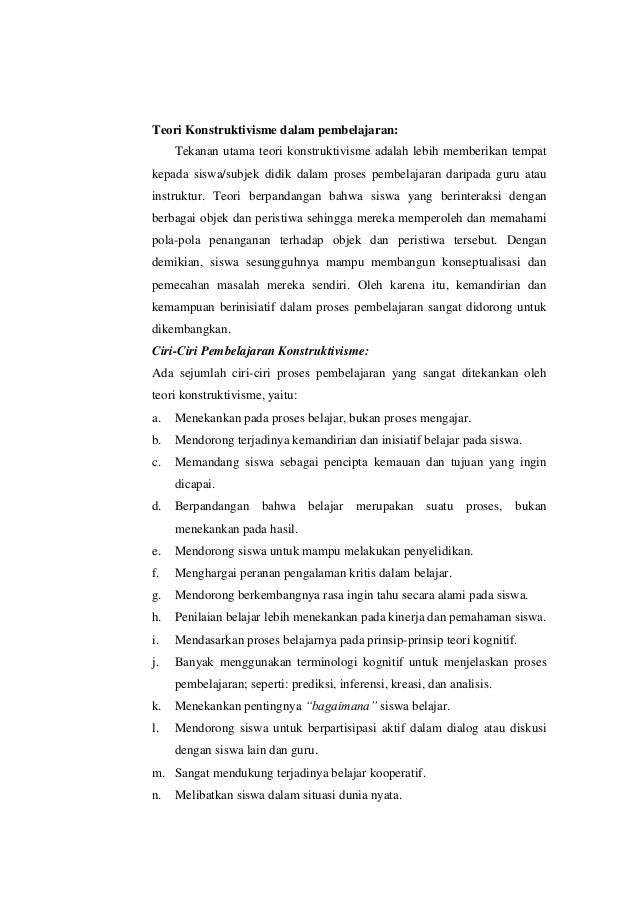 Teori Konstruktivisme dalam pembelajaran:

Tekanan utama teori konstruktivisme adalah lebih memberikan tempat kepada siswa/subjek didik dalam proses pembelajaran daripada guru atau instruktur. Teori berpandangan bahwa siswa yang berinteraksi dengan berbagai objek dan peristiwa sehingga mereka memperoleh dan memahami pola-pola penanganan terhadap objek dan peristiwa tersebut. Dengan demikian, siswa sesungguhnya mampu membangun konseptualisasi dan pemecahan masalah mereka sendiri. Oleh karena itu, kemandirian dan kemampuan berinisiatif dalam proses pembelajaran sangat didorong untuk dikembangkan.

Ciri-Ciri Pembelajaran Konstruktivisme:

Ada sejumlah ciri-ciri proses pembelajaran yang sangat ditekankan oleh teori konstruktivisme, yaitu:

a. Menekankan pada proses belajar, bukan proses mengajar.
b. Mendorong terjadinya kemandirian dan inisiatif belajar pada siswa.
c. Memandang siswa sebagai pencipta kemauan dan tujuan yang ingin dicapai.
d. Berpandangan bahwa belajar merupakan suatu proses, bukan menekankan pada hasil.
e. Mendorong siswa untuk mampu melakukan penyelidikan.
f. Menghargai peranan pengalaman kritis dalam belajar.
g. Mendorong berkembangnya rasa ingin tahu secara alami pada siswa.
h. Penilaian belajar lebih menekankan pada kinerja dan pemahaman siswa.
i. Mendasarkan proses belajarnya pada prinsip-prinsip teori kognitif.
j. Banyak menggunakan terminologi kognitif untuk menjelaskan proses pembelajaran; seperti: prediksi, inferensi, kreasi, dan analisis.
k. Menekankan pentingnya "bagaimana" siswa belajar.
l. Mendorong siswa untuk berpartisipasi aktif dalam dialog atau diskusi dengan siswa lain dan guru.
m. Sangat mendukung terjadinya belajar kooperatif.
n. Melibatkan siswa dalam situasi dunia nyata.